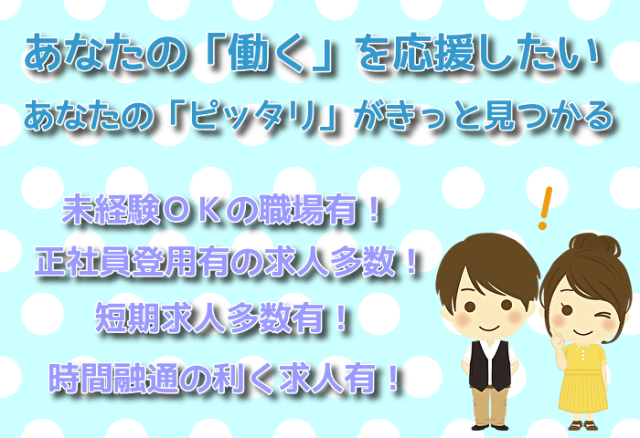 あなたの「働く」を応援したい
あなたの「ピッタリ」がきっと見つかる

未経験ＯＫの職場有！
正社員登用有の求人多数！
短期求人多数有！
時間融通の利く求人有！

!